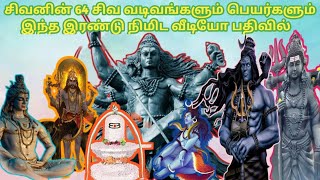 சிவனின் 64 சிவ வடிவங்களும் பெயர்களும் இந்த இரண்டு நிமிட வீடியோ பதிவில்